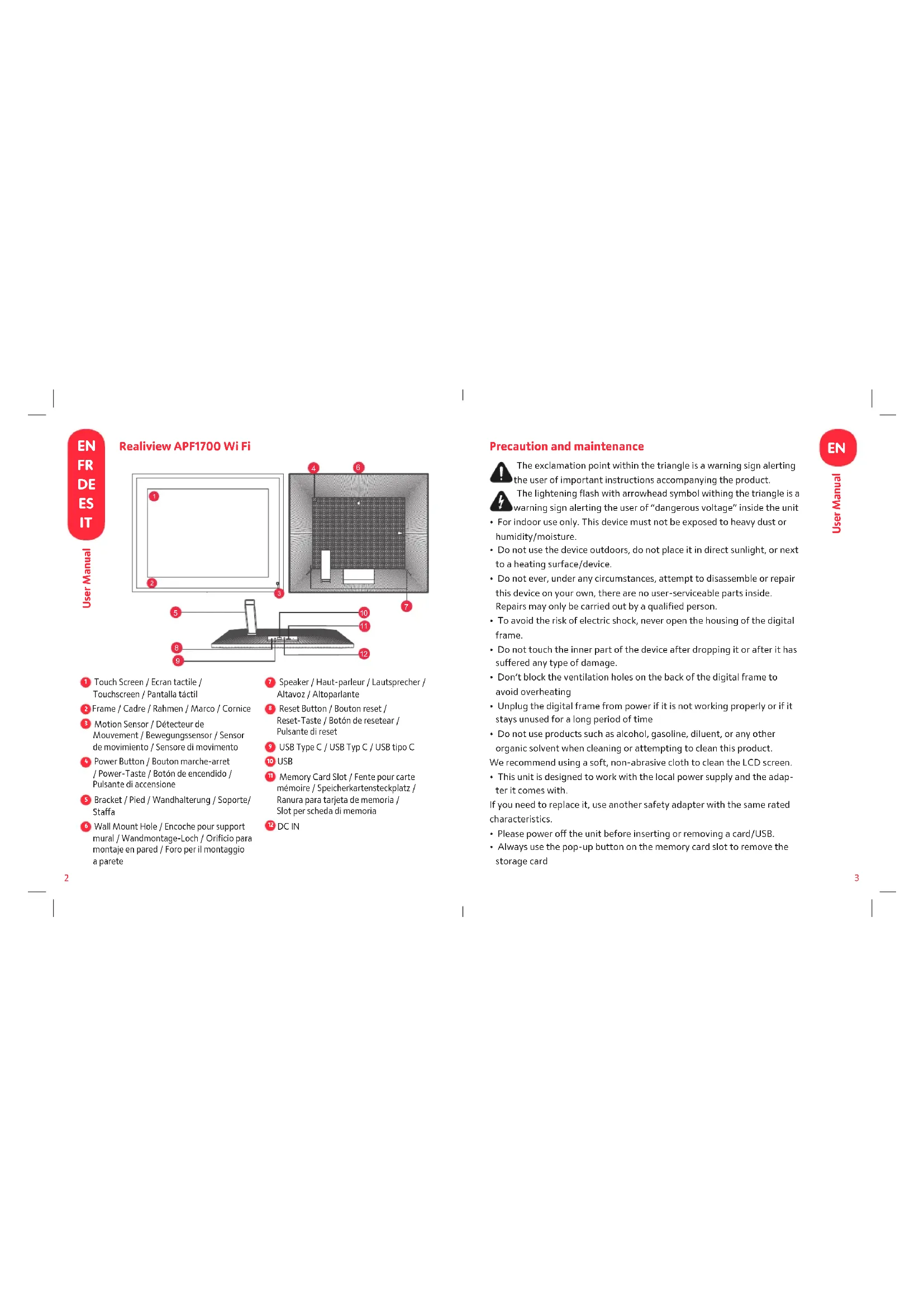 EN
FR
DE
ES
IT

User Manual

Realiview APF1700 Wi Fi

1
2
3
4
5
6
7
8
9
10
11
12

1 Touch Screen / Ecran tactile / Touchscreen / Pantalla táctil

2 Frame / Cadre / Rahmen / Marco / Cornice

3 Motion Sensor / Détecteur de Mouvement / Bewegungssensor / Sensor de movimiento / Sensore di movimento

4 Power Button / Bouton marche-arret / Power-Taste / Botón de encendido / Pulsante di accensione

5 Bracket / Pied / Wandhalterung / Soporte/ Staffa

6 Wall Mount Hole / Encoche pour support mural / Wandmontage-Loch / Orificio para montaje en pared / Foro per il montaggio a parete

7 Speaker / Haut-parleur / Lautsprecher / Altavoz / Altoparlante

8 Reset Button / Bouton reset / Reset-Taste / Botón de resetear / Pulsante di reset

9 USB Type C / USB Typ C / USB tipo C

10 USB

11 Memory Card Slot / Fente pour carte mémoire / Speicherkartensteckplatz / Ranura para tarjeta de memoria / Slot per scheda di memoria

12 DC IN

2

Precaution and maintenance

The exclamation point within the triangle is a warning sign alerting the user of important instructions accompanying the product.

The lightening flash with arrowhead symbol withing the triangle is a warning sign alerting the user of "dangerous voltage" inside the unit

• For indoor use only. This device must not be exposed to heavy dust or humidity/moisture.

• Do not use the device outdoors, do not place it in direct sunlight, or next to a heating surface/device.

• Do not ever, under any circumstances, attempt to disassemble or repair this device on your own, there are no user-serviceable parts inside. Repairs may only be carried out by a qualified person.

• To avoid the risk of electric shock, never open the housing of the digital frame.

• Do not touch the inner part of the device after dropping it or after it has suffered any type of damage.

• Don't block the ventilation holes on the back of the digital frame to avoid overheating

• Unplug the digital frame from power if it is not working properly or if it stays unused for a long period of time

• Do not use products such as alcohol, gasoline, diluent, or any other organic solvent when cleaning or attempting to clean this product.

We recommend using a soft, non-abrasive cloth to clean the LCD screen.

• This unit is designed to work with the local power supply and the adapter it comes with.

If you need to replace it, use another safety adapter with the same rated characteristics.

• Please power off the unit before inserting or removing a card/USB.

• Always use the pop-up button on the memory card slot to remove the storage card

EN

User Manual

3